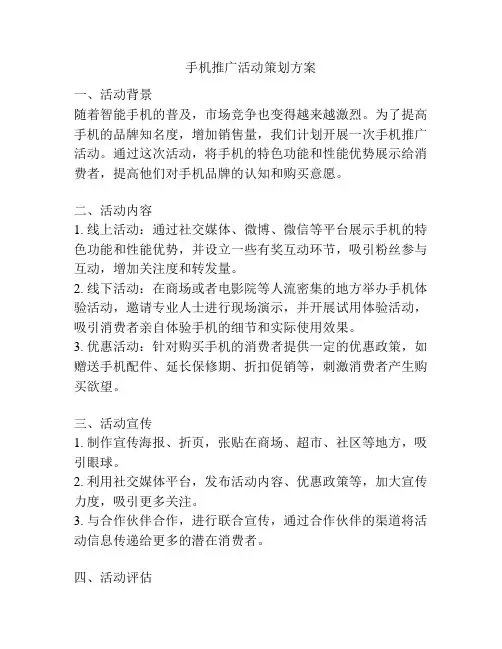 手机推广活动策划方案

一、活动背景
随着智能手机的普及，市场竞争也变得越来越激烈。为了提高手机的品牌知名度，增加销售量，我们计划开展一次手机推广活动。通过这次活动，将手机的特色功能和性能优势展示给消费者，提高他们对手机品牌的认知和购买意愿。

二、活动内容
1. 线上活动：通过社交媒体、微博、微信等平台展示手机的特色功能和性能优势，并设立一些有奖互动环节，吸引粉丝参与互动，增加关注度和转发量。
2. 线下活动：在商场或者电影院等人流密集的地方举办手机体验活动，邀请专业人士进行现场演示，并开展试用体验活动，吸引消费者亲自体验手机的细节和实际使用效果。
3. 优惠活动：针对购买手机的消费者提供一定的优惠政策，如赠送手机配件、延长保修期、折扣促销等，刺激消费者产生购买欲望。

三、活动宣传
1. 制作宣传海报、折页，张贴在商场、超市、社区等地方，吸引眼球。
2. 利用社交媒体平台，发布活动内容、优惠政策等，加大宣传力度，吸引更多关注。
3. 与合作伙伴合作，进行联合宣传，通过合作伙伴的渠道将活动信息传递给更多的潜在消费者。

四、活动评估